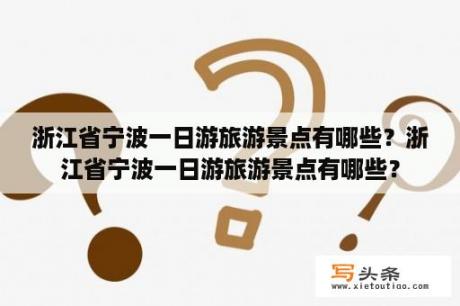 浙江省宁波一日游旅游景点有哪些？浙江省宁波一日游旅游景点有哪些？

写头条
www.xietoutiao.com